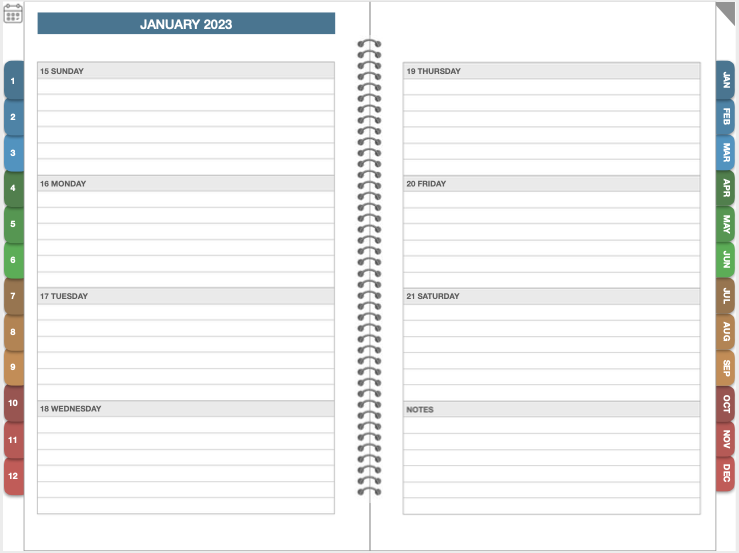 JANUARY 2023

1
2
3
4
5
6
7
8
9
10
11
12

15 SUNDAY

16 MONDAY

17 TUESDAY

18 WEDNESDAY

19 THURSDAY

20 FRIDAY

21 SATURDAY

NOTES

JAN
FEB
MAR
APR
MAY
JUN
JUL
AUG
SEP
OCT
NOV
DEC